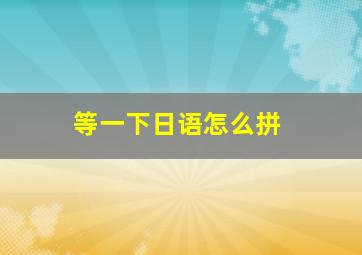 等一下日语怎么拼